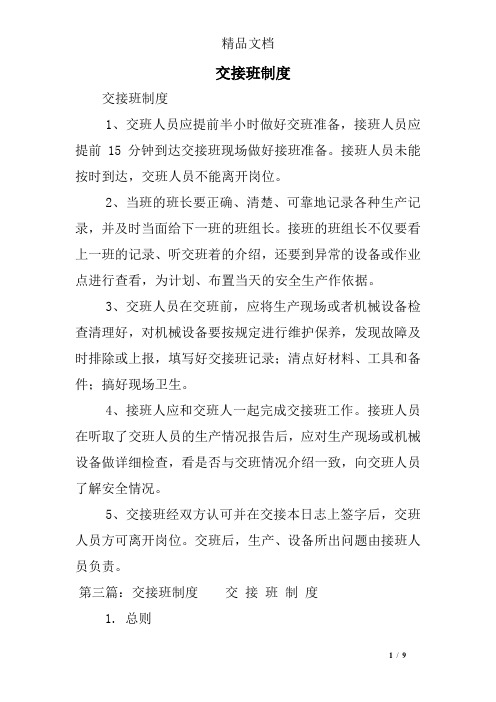 精品文档

交接班制度

交接班制度

1、交班人员应提前半小时做好交班准备，接班人员应提前 15 分钟到达交接班现场做好接班准备。接班人员未能按时到达，交班人员不能离开岗位。

2、当班的班长要正确、清楚、可靠地记录各种生产记录，并及时当面给下一班的班组长。接班的班组长不仅要看上一班的记录、听交班着的介绍，还要到异常的设备或作业点进行查看，为计划、布置当天的安全生产作依据。

3、交班人员在交班前，应将生产现场或者机械设备检查清理好，对机械设备要按规定进行维护保养，发现故障及时排除或上报，填写好交接班记录；清点好材料、工具和备件；搞好现场卫生。

4、接班人应和交班人一起完成交接班工作。接班人员在听取了交班人员的生产情况报告后，应对生产现场或机械设备做详细检查，看是否与交班情况介绍一致，向交班人员了解安全情况。

5、交接班经双方认可并在交接本日志上签字后，交班人员方可离开岗位。交班后，生产、设备所出问题由接班人员负责。

第三篇：交接班制度　　交 接 班 制 度

1. 总则

1 / 9